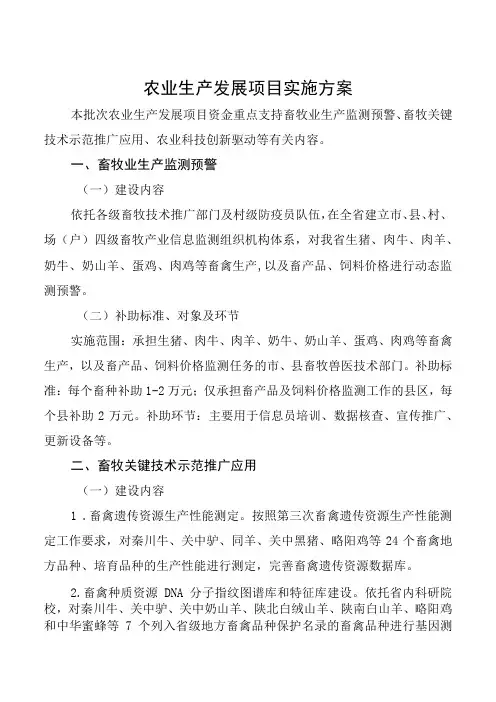 农业生产发展项目实施方案

本批次农业生产发展项目资金重点支持畜牧业生产监测预警、畜牧关键技术示范推广应用、农业科技创新驱动等有关内容。

一、畜牧业生产监测预警

（一）建设内容

依托各级畜牧技术推广部门及村级防疫员队伍，在全省建立市、县、村、场（户）四级畜牧产业信息监测组织机构体系，对我省生猪、肉牛、肉羊、奶牛、奶山羊、蛋鸡、肉鸡等畜禽生产，以及畜产品、饲料价格进行动态监测预警。

（二）补助标准、对象及环节

实施范围：承担生猪、肉牛、肉羊、奶牛、奶山羊、蛋鸡、肉鸡等畜禽生产，以及畜产品、饲料价格监测任务的市、县畜牧兽医技术部门。补助标准：每个畜种补助 1-2 万元；仅承担畜产品及饲料价格监测工作的县区，每个县补助 2 万元。补助环节：主要用于信息员培训、数据核查、宣传推广、更新设备等。

二、畜牧关键技术示范推广应用

（一）建设内容

1．畜禽遗传资源生产性能测定。按照第三次畜禽遗传资源生产性能测定工作要求，对秦川牛、关中驴、同羊、关中黑猪、略阳鸡等 24 个畜禽地方品种、培育品种的生产性能进行测定，完善畜禽遗传资源数据库。

2.畜禽种质资源 DNA 分子指纹图谱库和特征库建设。依托省内科研院校，对秦川牛、关中驴、关中奶山羊、陕北白绒山羊、陕南白山羊、略阳鸡和中华蜜蜂等 7 个列入省级地方畜禽品种保护名录的畜禽品种进行基因测